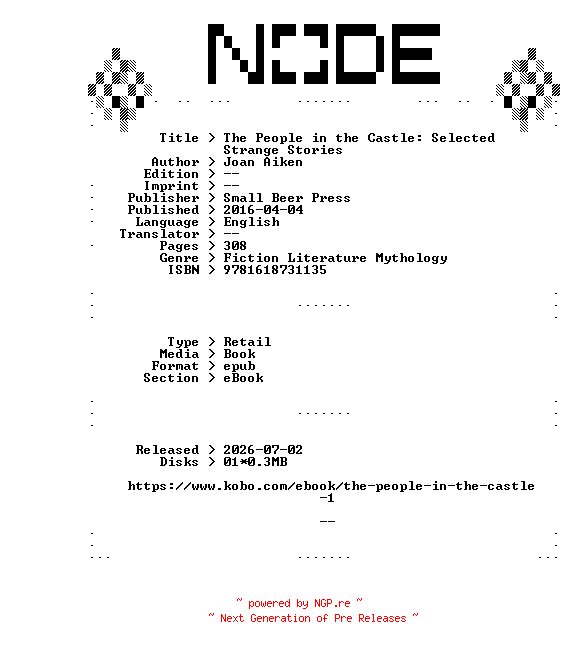 NODE

Title > The People in the Castle: Selected Strange Stories
Author > Joan Aiken
Edition > --
Imprint > --
Publisher > Small Beer Press
Published > 2016-04-04
Language > English
Translator > --
Pages > 308
Genre > Fiction Literature Mythology
ISBN > 9781618731135

Type > Retail
Media > Book
Format > epub
Section > eBook

Released > 2026-07-02
Disks > 01*0.3MB

https://www.kobo.com/ebook/the-people-in-the-castle-1

--

~ powered by NGP.re ~
~ Next Generation of Pre Releases ~